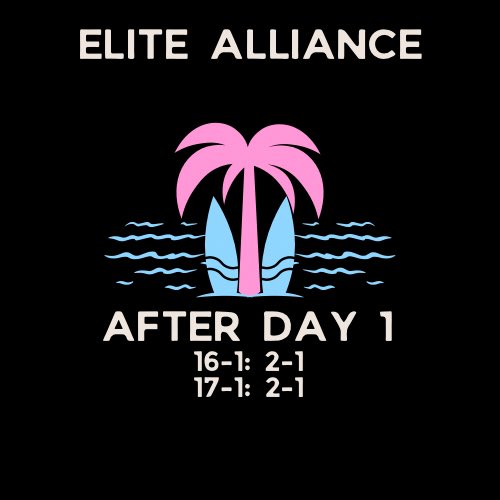 ELITE ALLIANCE

AFTER DAY 1
16-1: 2-1
17-1: 2-1